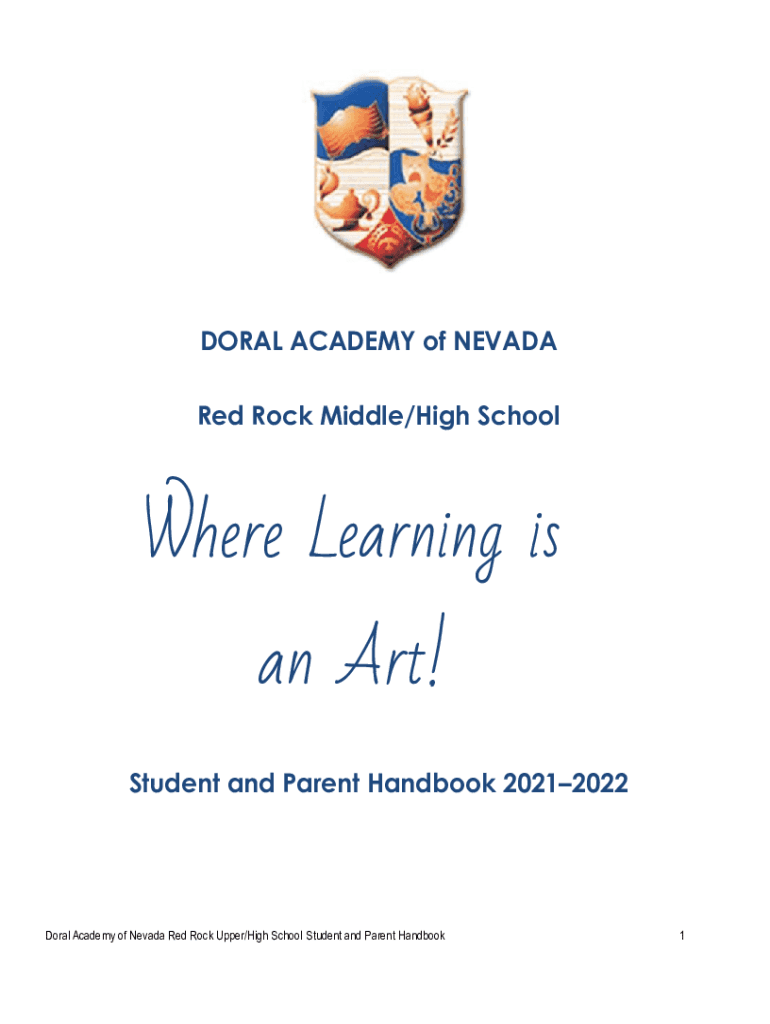 DORAL ACADEMY of NEVADA

Red Rock Middle/High School

Where Learning is an Art!

Student and Parent Handbook 2021–2022

Doral Academy of Nevada Red Rock Upper/High School Student and Parent Handbook

1